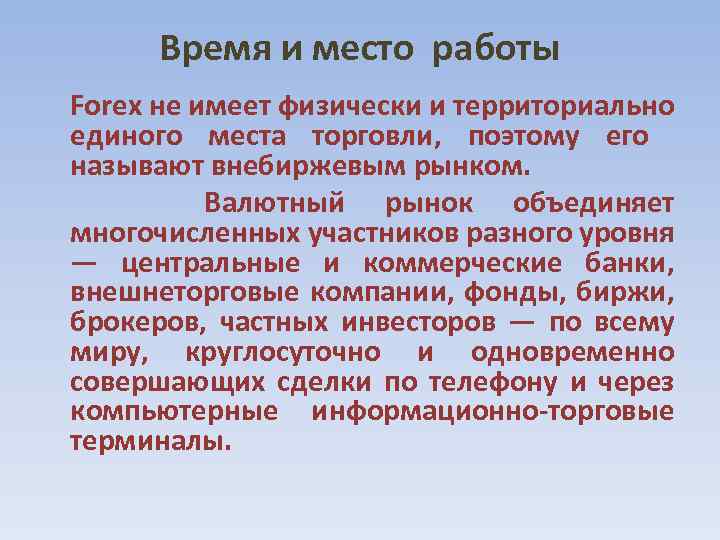 Время и место работы

Forex не имеет физически и территориально единого места торговли, поэтому его называют внебиржевым рынком.

Валютный рынок объединяет многочисленных участников разного уровня — центральные и коммерческие банки, внешнеторговые компании, фонды, биржи, брокеров, частных инвесторов — по всему миру, круглосуточно и одновременно совершающих сделки по телефону и через компьютерные информационно-торговые терминалы.